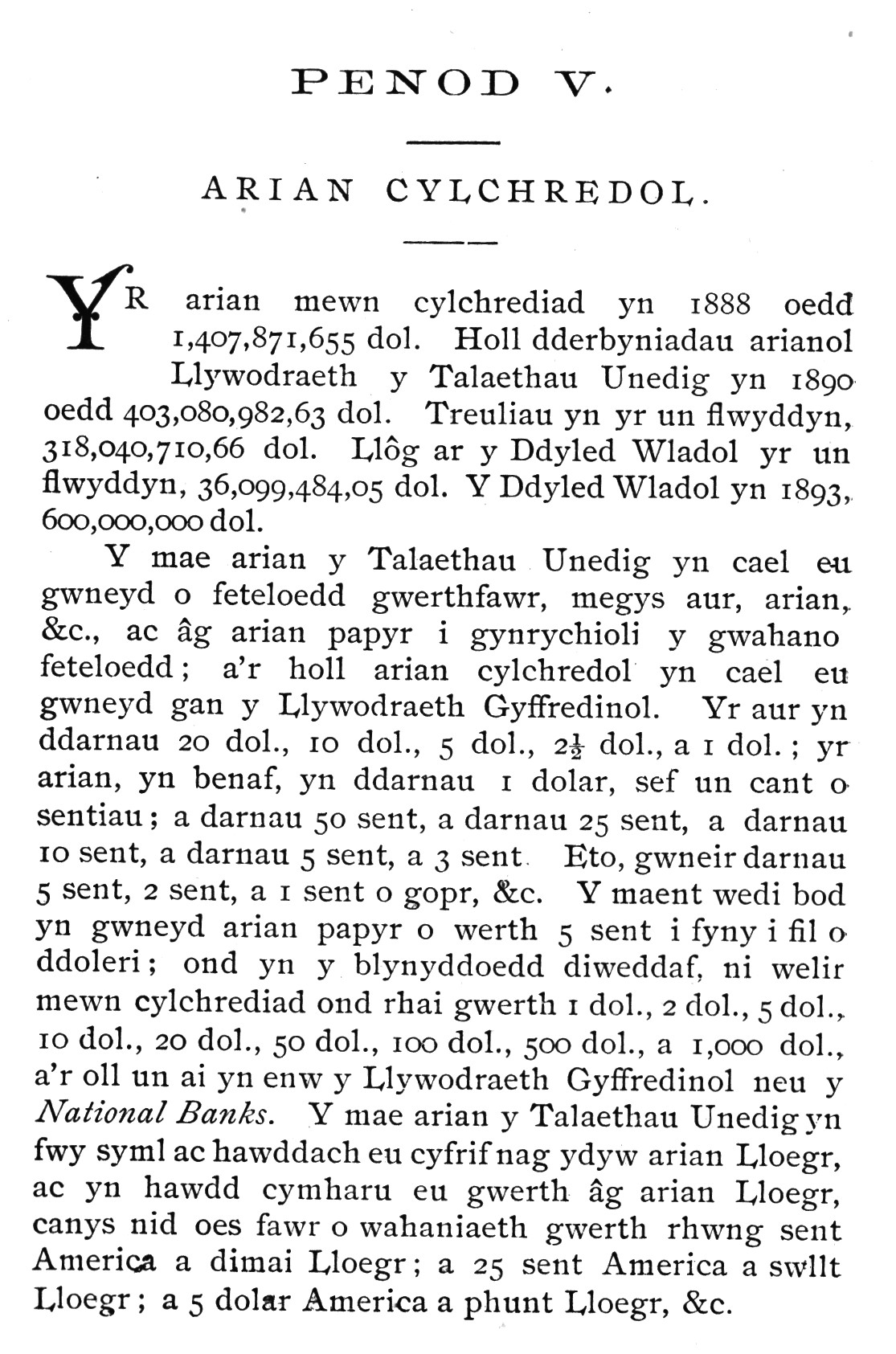 PENOD V.

ARIAN CYLCHREDOL.

YR arian mewn cylchrediad yn 1888 oedd 1,407,871,655 dol. Holl dderbyniadau arianol Llywodraeth y Talaethau Unedig yn 1890 oedd 403,080,982,63 dol. Treuliau yn yr un flwyddyn, 318,040,710,66 dol. Llôg ar y Ddyled Wladol yr un flwyddyn, 36,099,484,05 dol. Y Ddyled Wladol yn 1893, 600,000,000 dol.

Y mae arian y Talaethau Unedig yn cael eu gwneyd o feteloedd gwerthfawr, megys aur, arian, &c., ac âg arian papyr i gynrychioli y gwahano feteloedd; a'r holl arian cylchredol yn cael eu gwneyd gan y Llywodraeth Gyffredinol. Yr aur yn ddarnau 20 dol., 10 dol., 5 dol., $2\frac{1}{2}$ dol., a 1 dol.; yr arian, yn benaf, yn ddarnau 1 dolar, sef un cant o sentiau; a darnau 50 sent, a darnau 25 sent, a darnau 10 sent, a darnau 5 sent, a 3 sent. Eto, gwneir darnau 5 sent, 2 sent, a 1 sent o gopr, &c. Y maent wedi bod yn gwneyd arian papyr o werth 5 sent i fyny i fil o ddoleri; ond yn y blynyddoedd diweddaf, ni welir mewn cylchrediad ond rhai gwerth 1 dol., 2 dol., 5 dol., 10 dol., 20 dol., 50 dol., 100 dol., 500 dol., a 1,000 dol., a'r oll un ai yn enw y Llywodraeth Gyffredinol neu y National Banks. Y mae arian y Talaethau Unedig yn fwy syml ac hawddach eu cyfrif nag ydyw arian Lloegr, ac yn hawdd cymharu eu gwerth âg arian Lloegr, canys nid oes fawr o wahaniaeth gwerth rhwng sent America a dimai Lloegr; a 25 sent America a swllt Lloegr; a 5 dolar America a phunt Lloegr, &c.